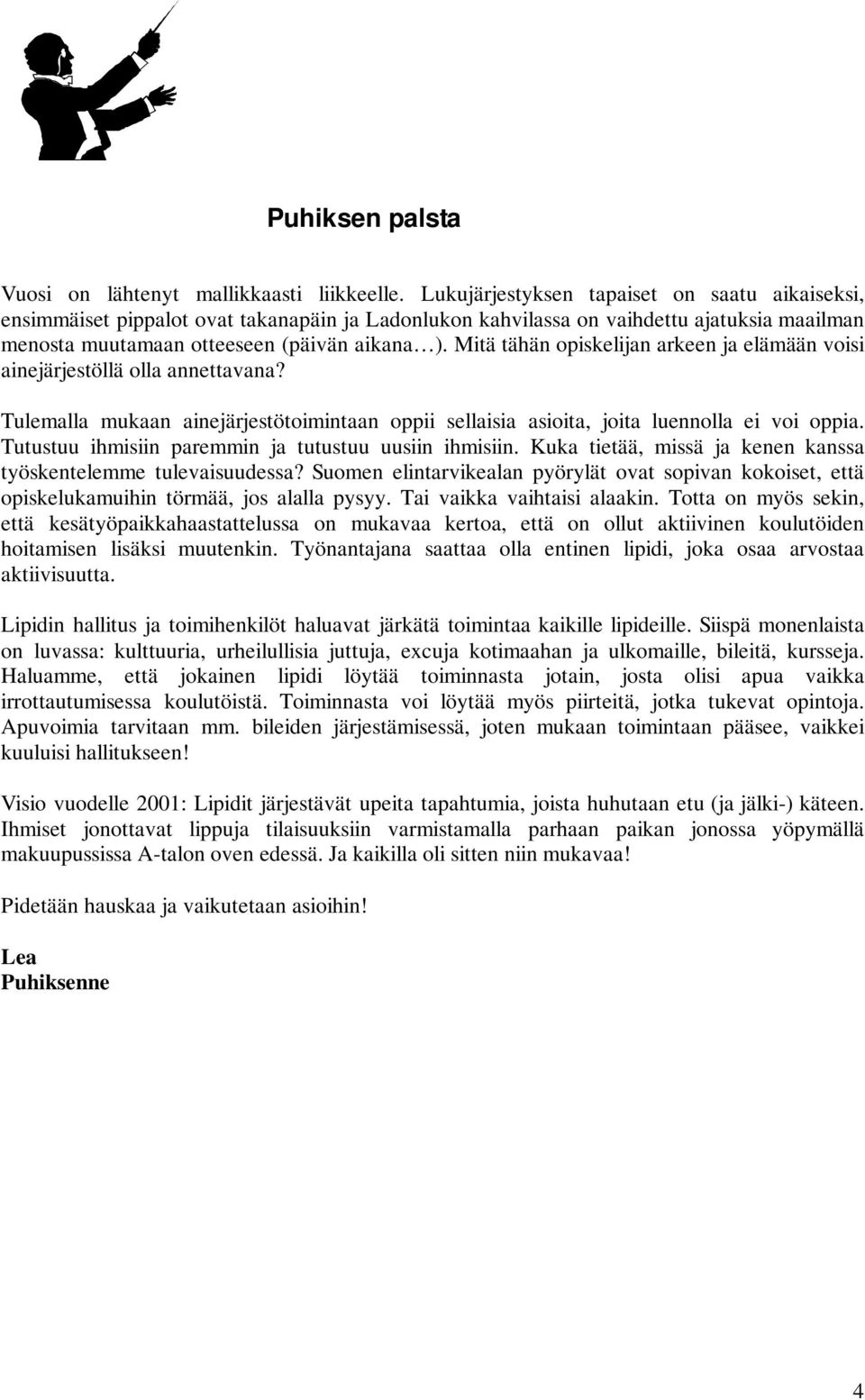 Puhiksen palsta

Vuosi on lähtenyt mallikkaasti liikkeelle. Lukujärjestyksen tapaiset on saatu aikaiseksi, ensimmäiset pippalot ovat takanapäin ja Ladonlukon kahvilassa on vaihdettu ajatuksia maailman menosta muutamaan otteeseen (päivän aikana…). Mitä tähän opiskelijan arkeen ja elämään voisi ainejärjestöllä olla annettavana?

Tulemalla mukaan ainejärjestötoimintaan oppii sellaisia asioita, joita luennolla ei voi oppia. Tutustuu ihmisiin paremmin ja tutustuu uusiin ihmisiin. Kuka tietää, missä ja kenen kanssa työskentelemme tulevaisuudessa? Suomen elintarvikealan pyörylät ovat sopivan kokoiset, että opiskelukamuihin törmää, jos alalla pysyy. Tai vaikka vaihtaisi alaakin. Totta on myös sekin, että kesätyöpaikkahaastattelussa on mukavaa kertoa, että on ollut aktiivinen koulutöiden hoitamisen lisäksi muutenkin. Työnantajana saattaa olla entinen lipidi, joka osaa arvostaa aktiivisuutta.

Lipidin hallitus ja toimihenkilöt haluavat järkätä toimintaa kaikille lipideille. Siispä monenlaista on luvassa: kulttuuria, urheilullisia juttuja, excuja kotimaahan ja ulkomaille, bileitä, kursseja. Haluamme, että jokainen lipidi löytää toiminnasta jotain, josta olisi apua vaikka irrottautumisessa koulutöistä. Toiminnasta voi löytää myös piirteitä, jotka tukevat opintoja. Apuvoimia tarvitaan mm. bileiden järjestämisessä, joten mukaan toimintaan pääsee, vaikkei kuuluisi hallitukseen!

Visio vuodelle 2001: Lipidit järjestävät upeita tapahtumia, joista huhutaan etu (ja jälki-) käteen. Ihmiset jonottavat lippuja tilaisuuksiin varmistamalla parhaan paikan jonossa yöpymällä makuupussissa A-talon oven edessä. Ja kaikilla oli sitten niin mukavaa!

Pidetään hauskaa ja vaikutetaan asioihin!

Lea
Puhiksenne

4